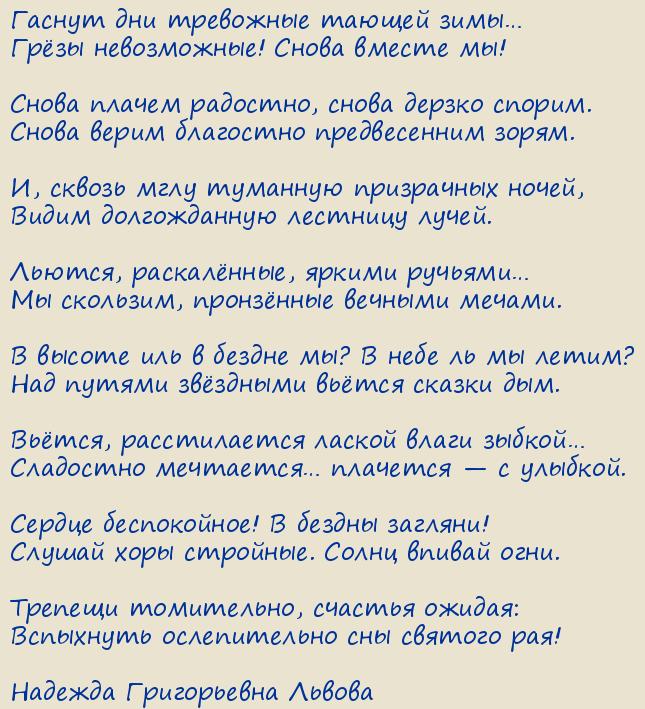 Гаснут дни тревожные тающей зимы...
Грёзы невозможные! Снова вместе мы!

Снова плачем радостно, снова дерзко спорим.
Снова верим благостно предвесенним зорям.

И, сквозь мглу туманную призрачных ночей,
Видим долгожданную лестницу лучей.

Льются, раскалённые, яркими ручьями...
Мы скользим, пронзённые вечными мечами.

В высоте иль в бездне мы? В небе ль мы летим?
Над путями звёздными вьётся сказки дым.

Вьётся, расстилается лаской влаги зыбкой...
Сладостно мечтается... плачется — с улыбкой.

Сердце беспокойное! В бездны загляни!
Слушай хоры стройные. Солнц впивай огни.

Трепещи томительно, счастья ожидая:
Вспыхнуть ослепительно сны святого рая!

Надежда Григорьевна Львова